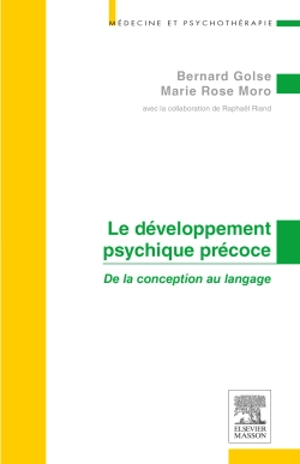 MÉDECINE ET PSYCHOTHÉRAPIE

Bernard Golse
Marie Rose Moro

avec la collaboration de Raphaël Riand

Le développement psychique précoce

De la conception au langage

ELSEVIER
MASSON